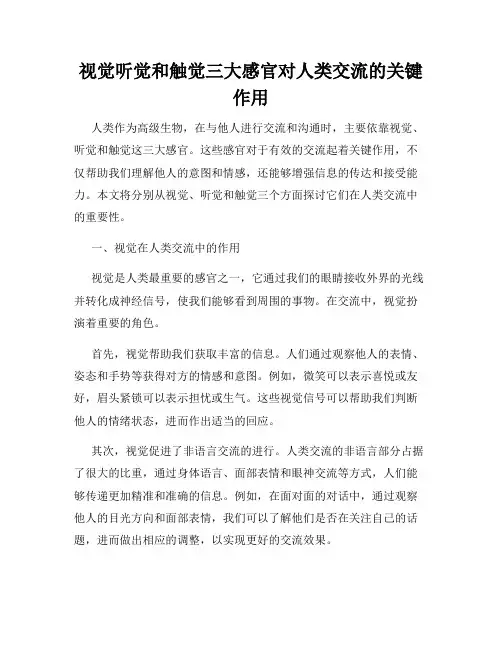 视觉听觉和触觉三大感官对人类交流的关键作用

人类作为高级生物，在与他人进行交流和沟通时，主要依靠视觉、听觉和触觉这三大感官。这些感官对于有效的交流起着关键作用，不仅帮助我们理解他人的意图和情感，还能够增强信息的传达和接受能力。本文将分别从视觉、听觉和触觉三个方面探讨它们在人类交流中的重要性。

一、视觉在人类交流中的作用

视觉是人类最重要的感官之一，它通过我们的眼睛接收外界的光线并转化成神经信号，使我们能够看到周围的事物。在交流中，视觉扮演着重要的角色。

首先，视觉帮助我们获取丰富的信息。人们通过观察他人的表情、姿态和手势等获得对方的情感和意图。例如，微笑可以表示喜悦或友好，眉头紧锁可以表示担忧或生气。这些视觉信号可以帮助我们判断他人的情绪状态，进而作出适当的回应。

其次，视觉促进了非语言交流的进行。人类交流的非语言部分占据了很大的比重，通过身体语言、面部表情和眼神交流等方式，人们能够传递更加精准和准确的信息。例如，在面对面的对话中，通过观察他人的目光方向和面部表情，我们可以了解他们是否在关注自己的话题，进而做出相应的调整，以实现更好的交流效果。